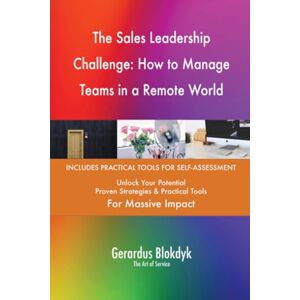 The Sales Leadership Challenge: How to Manage Teams in a Remote World

INCLUDES PRACTICAL TOOLS FOR SELF-ASSESSMENT

Unlock Your Potential
Proven Strategies & Practical Tools
For Massive Impact

Gerardus Blokdyk
The Art of Service